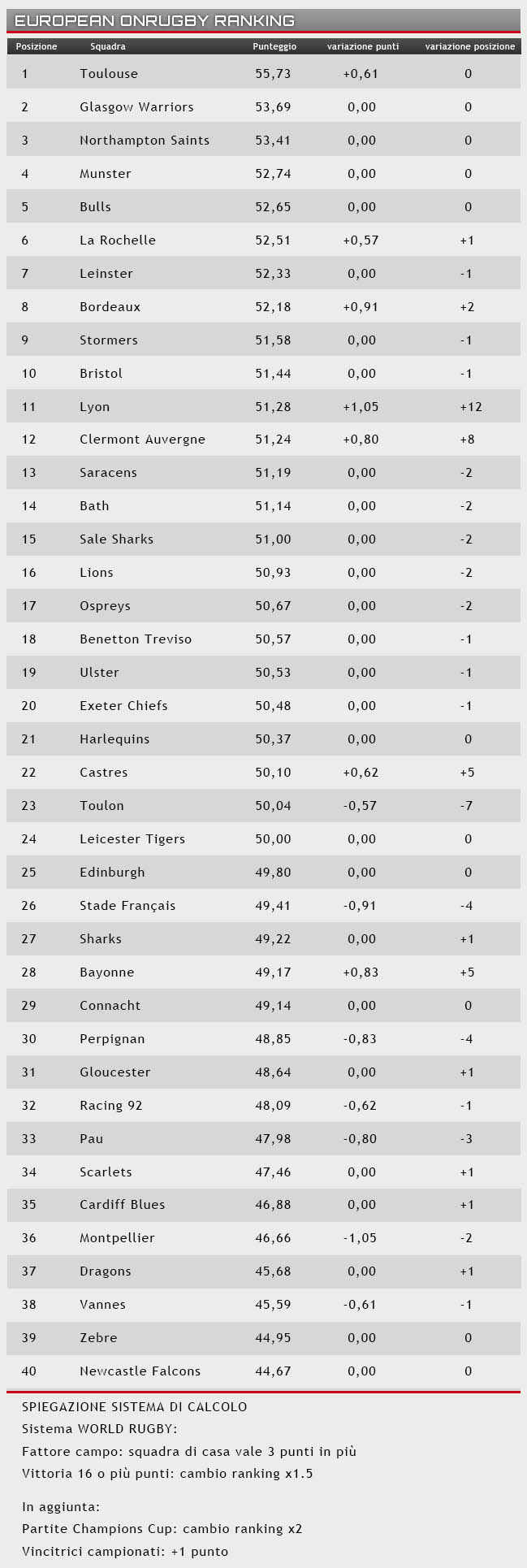 EUROPEAN ONRUGBY RANKING

| Posizione | Squadra | Punteggio | variazione punti | variazione posizione |
|---|---|---|---|---|
| 1 | Toulouse | 55,73 | +0,61 | 0 |
| 2 | Glasgow Warriors | 53,69 | 0,00 | 0 |
| 3 | Northampton Saints | 53,41 | 0,00 | 0 |
| 4 | Munster | 52,74 | 0,00 | 0 |
| 5 | Bulls | 52,65 | 0,00 | 0 |
| 6 | La Rochelle | 52,51 | +0,57 | +1 |
| 7 | Leinster | 52,33 | 0,00 | -1 |
| 8 | Bordeaux | 52,18 | +0,91 | +2 |
| 9 | Stormers | 51,58 | 0,00 | -1 |
| 10 | Bristol | 51,44 | 0,00 | -1 |
| 11 | Lyon | 51,28 | +1,05 | +12 |
| 12 | Clermont Auvergne | 51,24 | +0,80 | +8 |
| 13 | Saracens | 51,19 | 0,00 | -2 |
| 14 | Bath | 51,14 | 0,00 | -2 |
| 15 | Sale Sharks | 51,00 | 0,00 | -2 |
| 16 | Lions | 50,93 | 0,00 | -2 |
| 17 | Ospreys | 50,67 | 0,00 | -2 |
| 18 | Benetton Treviso | 50,57 | 0,00 | -1 |
| 19 | Ulster | 50,53 | 0,00 | -1 |
| 20 | Exeter Chiefs | 50,48 | 0,00 | -1 |
| 21 | Harlequins | 50,37 | 0,00 | 0 |
| 22 | Castres | 50,10 | +0,62 | +5 |
| 23 | Toulon | 50,04 | -0,57 | -7 |
| 24 | Leicester Tigers | 50,00 | 0,00 | 0 |
| 25 | Edinburgh | 49,80 | 0,00 | 0 |
| 26 | Stade Français | 49,41 | -0,91 | -4 |
| 27 | Sharks | 49,22 | 0,00 | +1 |
| 28 | Bayonne | 49,17 | +0,83 | +5 |
| 29 | Connacht | 49,14 | 0,00 | 0 |
| 30 | Perpignan | 48,85 | -0,83 | -4 |
| 31 | Gloucester | 48,64 | 0,00 | +1 |
| 32 | Racing 92 | 48,09 | -0,62 | -1 |
| 33 | Pau | 47,98 | -0,80 | -3 |
| 34 | Scarlets | 47,46 | 0,00 | +1 |
| 35 | Cardiff Blues | 46,88 | 0,00 | +1 |
| 36 | Montpellier | 46,66 | -1,05 | -2 |
| 37 | Dragons | 45,68 | 0,00 | +1 |
| 38 | Vannes | 45,59 | -0,61 | -1 |
| 39 | Zebre | 44,95 | 0,00 | 0 |
| 40 | Newcastle Falcons | 44,67 | 0,00 | 0 |

SPIEGAZIONE SISTEMA DI CALCOLO
Sistema WORLD RUGBY:
Fattore campo: squadra di casa vale 3 punti in più
Vittoria 16 o più punti: cambio ranking x1.5

In aggiunta:
Partite Champions Cup: cambio ranking x2
Vincitrici campionati: +1 punto